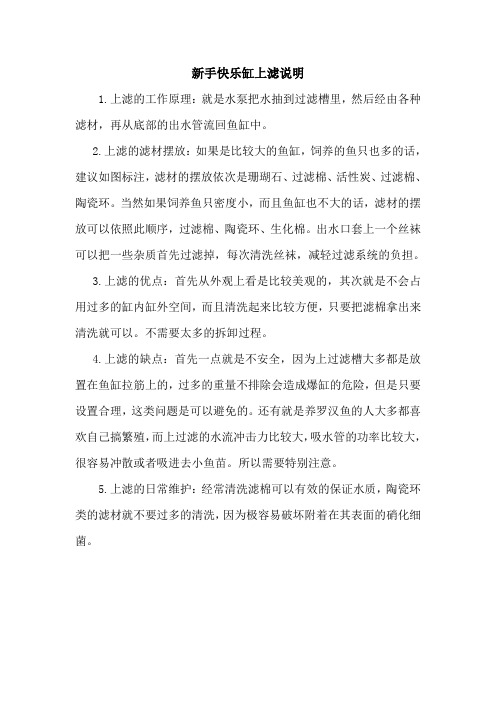 新手快乐缸上滤说明

1.上滤的工作原理：就是水泵把水抽到过滤槽里，然后经由各种滤材，再从底部的出水管流回鱼缸中。

2.上滤的滤材摆放：如果是比较大的鱼缸，饲养的鱼只也多的话，建议如图标注，滤材的摆放依次是珊瑚石、过滤棉、活性炭、过滤棉、陶瓷环。当然如果饲养鱼只密度小，而且鱼缸也不大的话，滤材的摆放可以依照此顺序，过滤棉、陶瓷环、生化棉。出水口套上一个丝袜可以把一些杂质首先过滤掉，每次清洗丝袜，减轻过滤系统的负担。

3.上滤的优点：首先从外观上看是比较美观的，其次就是不会占用过多的缸内缸外空间，而且清洗起来比较方便，只要把滤棉拿出来清洗就可以。不需要太多的拆卸过程。

4.上滤的缺点：首先一点就是不安全，因为上过滤槽大多都是放置在鱼缸拉筋上的，过多的重量不排除会造成爆缸的危险，但是只要设置合理，这类问题是可以避免的。还有就是养罗汉鱼的人大多都喜欢自己搞繁殖，而上过滤的水流冲击力比较大，吸水管的功率比较大，很容易冲散或者吸进去小鱼苗。所以需要特别注意。

5.上滤的日常维护：经常清洗滤棉可以有效的保证水质，陶瓷环类的滤材就不要过多的清洗，因为极容易破坏附着在其表面的硝化细菌。